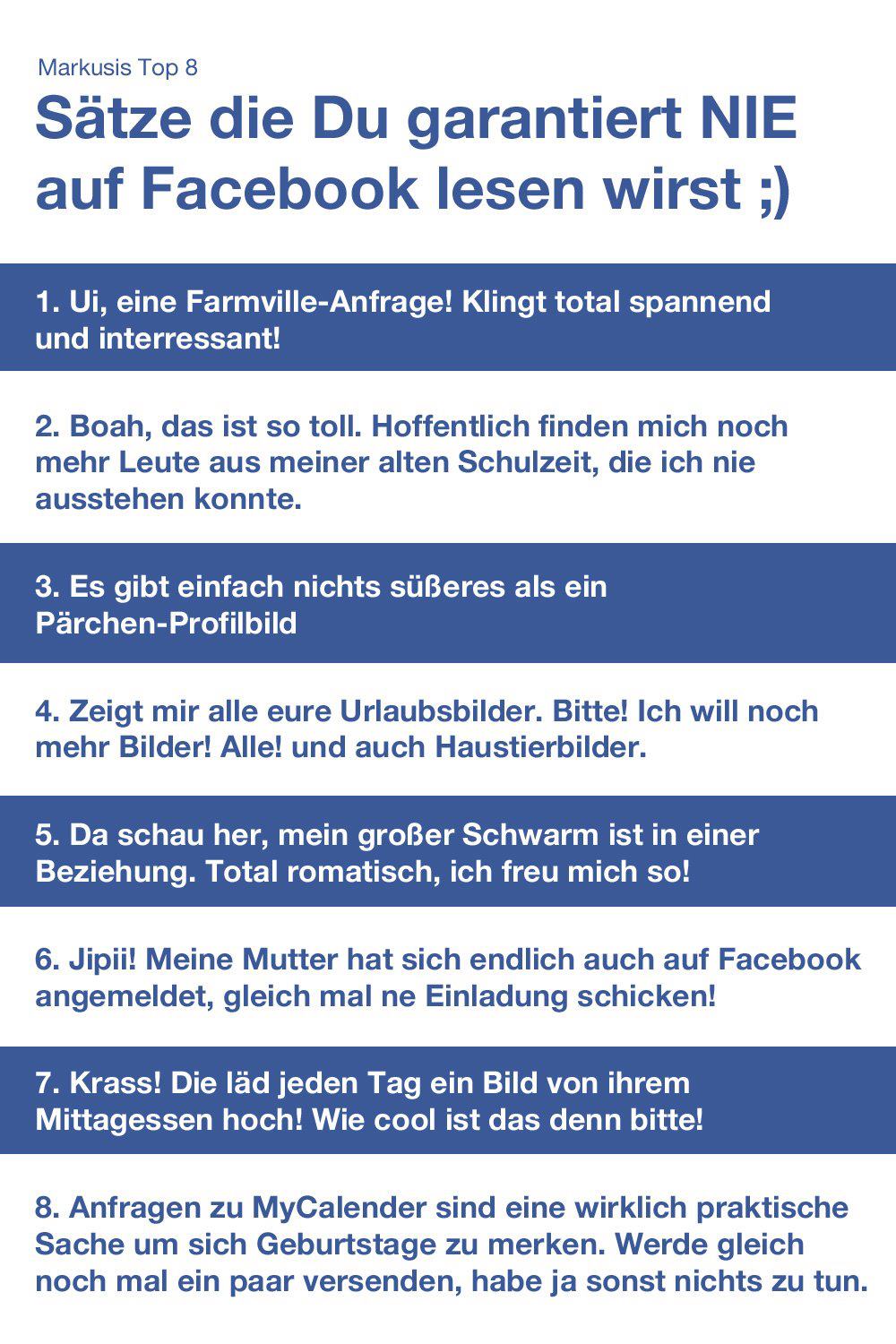 Markusis Top 8

Sätze die Du garantiert NIE auf Facebook lesen wirst ;)

1. Ui, eine Farmville-Anfrage! Klingt total spannend und interressant!

2. Boah, das ist so toll. Hoffentlich finden mich noch mehr Leute aus meiner alten Schulzeit, die ich nie ausstehen konnte.

3. Es gibt einfach nichts süßeres als ein Pärchen-Profilbild

4. Zeigt mir alle eure Urlaubsbilder. Bitte! Ich will noch mehr Bilder! Alle! und auch Haustierbilder.

5. Da schau her, mein großer Schwarm ist in einer Beziehung. Total romatisch, ich freu mich so!

6. Jipii! Meine Mutter hat sich endlich auch auf Facebook angemeldet, gleich mal ne Einladung schicken!

7. Krass! Die läd jeden Tag ein Bild von ihrem Mittagessen hoch! Wie cool ist das denn bitte!

8. Anfragen zu MyCalender sind eine wirklich praktische Sache um sich Geburtstage zu merken. Werde gleich noch mal ein paar versenden, habe ja sonst nichts zu tun.